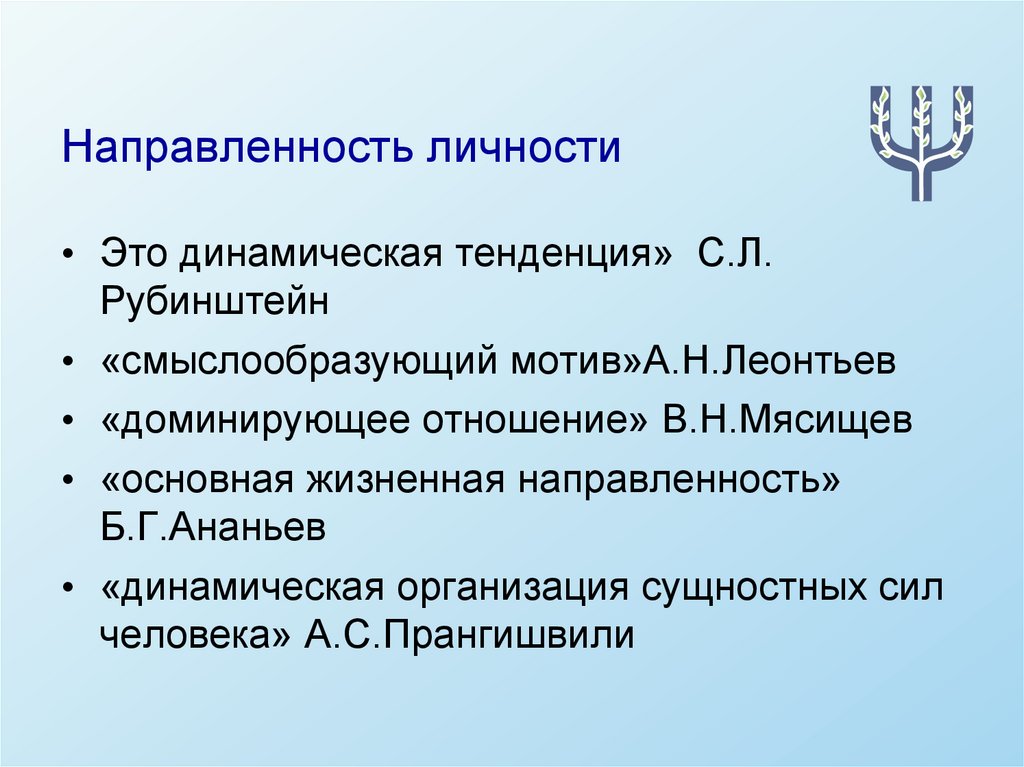 Направленность личности

• Это динамическая тенденция» С.Л. Рубинштейн
• «смыслообразующий мотив»А.Н.Леонтьев
• «доминирующее отношение» В.Н.Мясищев
• «основная жизненная направленность» Б.Г.Ананьев
• «динамическая организация сущностных сил человека» А.С.Прангишвили